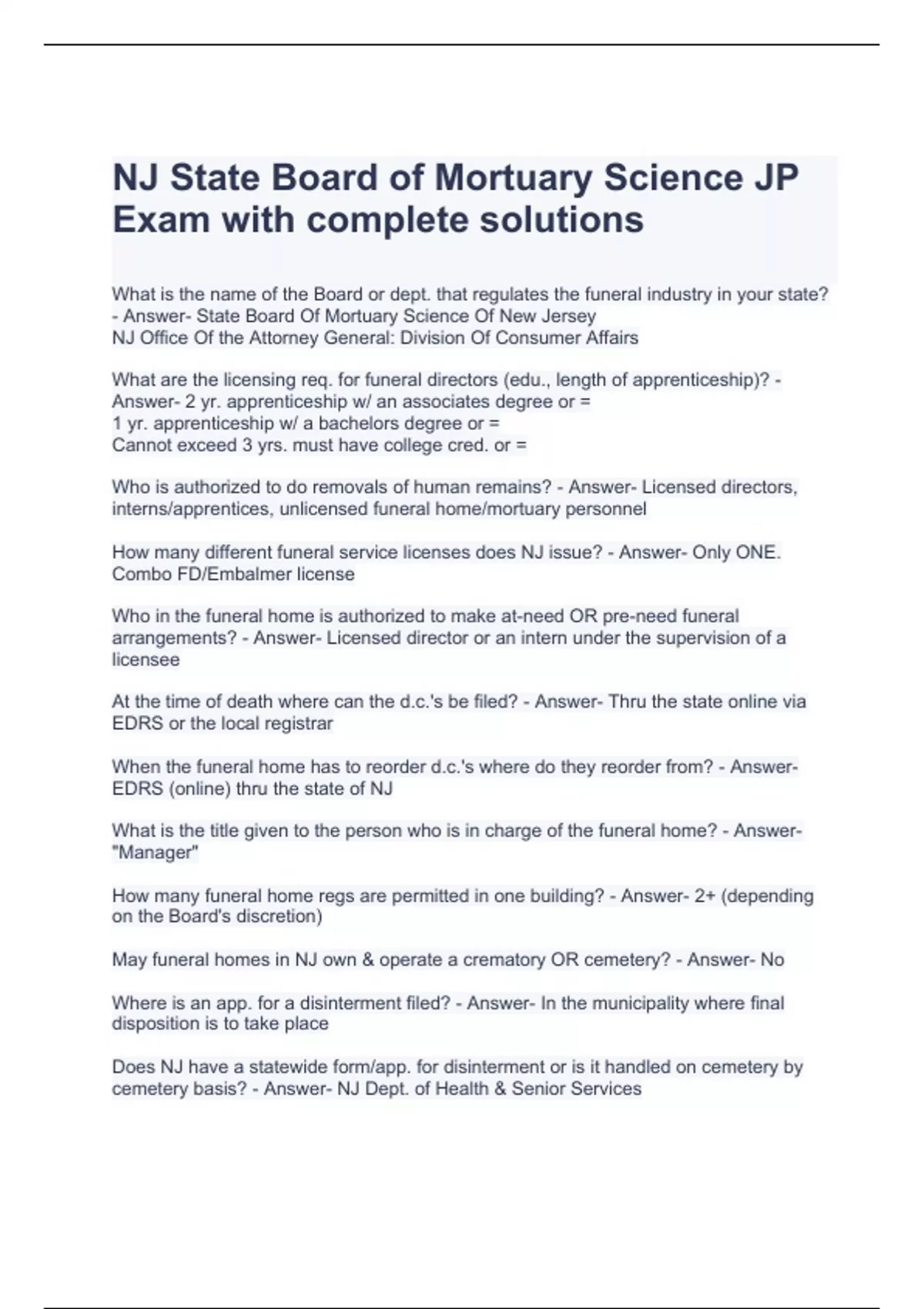 NJ State Board of Mortuary Science JP Exam with complete solutions

What is the name of the Board or dept. that regulates the funeral industry in your state? - Answer- State Board Of Mortuary Science Of New Jersey
NJ Office Of the Attorney General: Division Of Consumer Affairs

What are the licensing req. for funeral directors (edu., length of apprenticeship)? - Answer- 2 yr. apprenticeship w/ an associates degree or =
1 yr. apprenticeship w/ a bachelors degree or =
Cannot exceed 3 yrs. must have college cred. or =

Who is authorized to do removals of human remains? - Answer- Licensed directors, interns/apprentices, unlicensed funeral home/mortuary personnel

How many different funeral service licenses does NJ issue? - Answer- Only ONE. Combo FD/Embalmer license

Who in the funeral home is authorized to make at-need OR pre-need funeral arrangements? - Answer- Licensed director or an intern under the supervision of a licensee

At the time of death where can the d.c.'s be filed? - Answer- Thru the state online via EDRS or the local registrar

When the funeral home has to reorder d.c.'s where do they reorder from? - Answer- EDRS (online) thru the state of NJ

What is the title given to the person who is in charge of the funeral home? - Answer- "Manager"

How many funeral home regs are permitted in one building? - Answer- 2+ (depending on the Board's discretion)

May funeral homes in NJ own & operate a crematory OR cemetery? - Answer- No

Where is an app. for a disinterment filed? - Answer- In the municipality where final disposition is to take place

Does NJ have a statewide form/app. for disinterment or is it handled on cemetery by cemetery basis? - Answer- NJ Dept. of Health & Senior Services